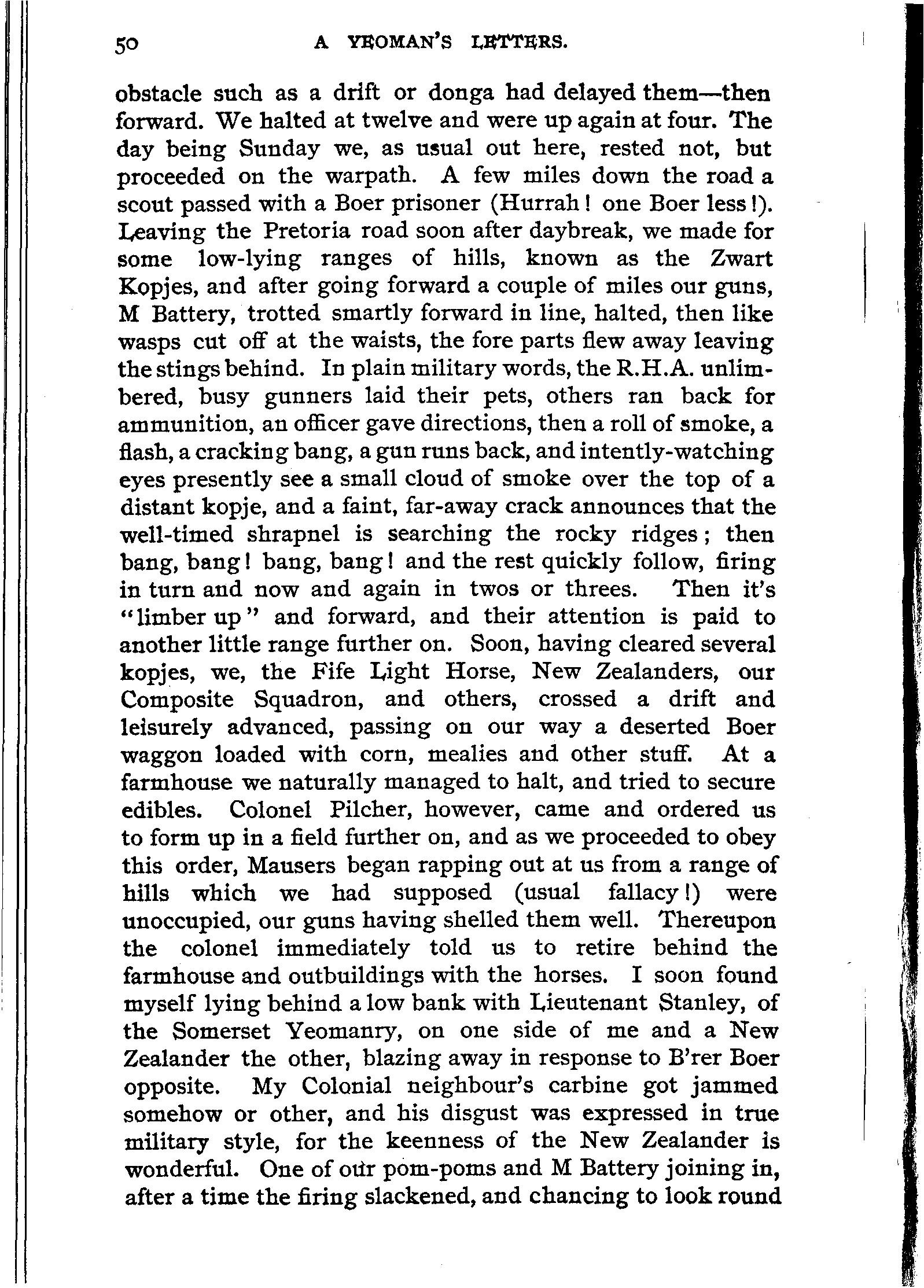 50 A YEOMAN'S LETTERS.

obstacle such as a drift or donga had delayed them—then forward. We halted at twelve and were up again at four. The day being Sunday we, as usual out here, rested not, but proceeded on the warpath. A few miles down the road a scout passed with a Boer prisoner (Hurrah! one Boer less!). Leaving the Pretoria road soon after daybreak, we made for some low-lying ranges of hills, known as the Zwart Kopjes, and after going forward a couple of miles our guns, M Battery, trotted smartly forward in line, halted, then like wasps cut off at the waists, the fore parts flew away leaving the stings behind. In plain military words, the R.H.A. unlimbered, busy gunners laid their pets, others ran back for ammunition, an officer gave directions, then a roll of smoke, a flash, a cracking bang, a gun runs back, and intently-watching eyes presently see a small cloud of smoke over the top of a distant kopje, and a faint, far-away crack announces that the well-timed shrapnel is searching the rocky ridges; then bang, bang! bang, bang! and the rest quickly follow, firing in turn and now and again in twos or threes. Then it's "limber up" and forward, and their attention is paid to another little range further on. Soon, having cleared several kopjes, we, the Fife Light Horse, New Zealanders, our Composite Squadron, and others, crossed a drift and leisurely advanced, passing on our way a deserted Boer waggon loaded with corn, mealies and other stuff. At a farmhouse we naturally managed to halt, and tried to secure edibles. Colonel Pilcher, however, came and ordered us to form up in a field further on, and as we proceeded to obey this order, Mausers began rapping out at us from a range of hills which we had supposed (usual fallacy!) were unoccupied, our guns having shelled them well. Thereupon the colonel immediately told us to retire behind the farmhouse and outbuildings with the horses. I soon found myself lying behind a low bank with Lieutenant Stanley, of the Somerset Yeomanry, on one side of me and a New Zealander the other, blazing away in response to B'rer Boer opposite. My Colonial neighbour's carbine got jammed somehow or other, and his disgust was expressed in true military style, for the keenness of the New Zealander is wonderful. One of our pom-poms and M Battery joining in, after a time the firing slackened, and chancing to look round